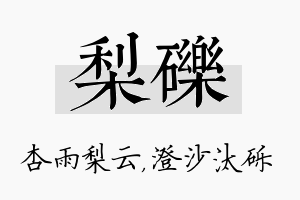 梨礫

杏雨梨云,澄沙汰砾